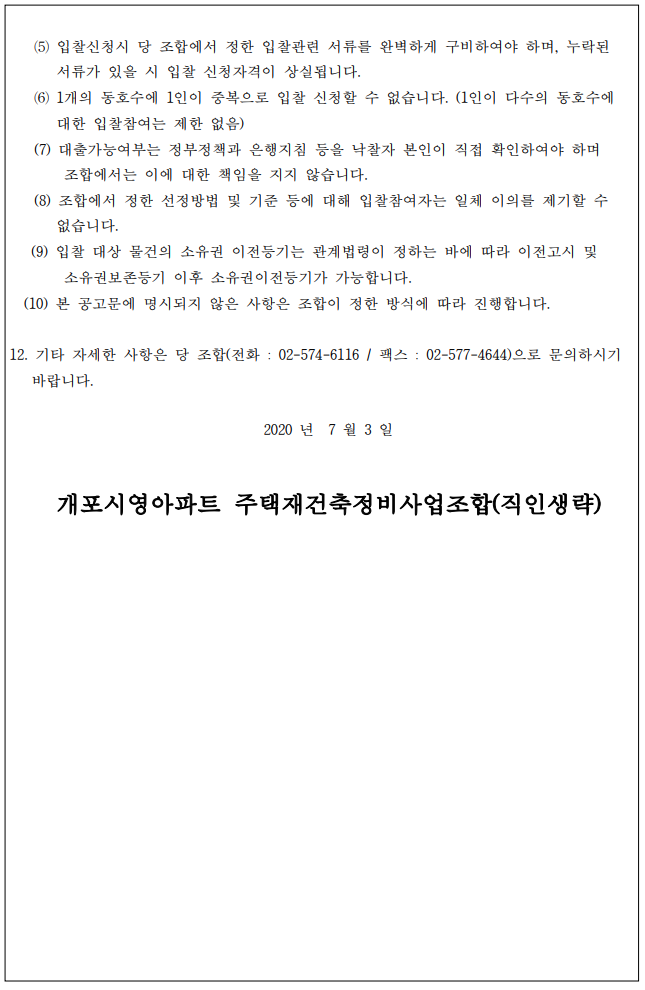 ⑸ 입찰신청시 당 조합에서 정한 입찰관련 서류를 완벽하게 구비하여야 하며, 누락된 서류가 있을 시 입찰 신청자격이 상실됩니다.

⑹ 1개의 동호수에 1인이 중복으로 입찰 신청할 수 없습니다. (1인이 다수의 동호수에 대한 입찰참여는 제한 없음)

⑺ 대출가능여부는 정부정책과 은행지침 등을 낙찰자 본인이 직접 확인하여야 하며 조합에서는 이에 대한 책임을 지지 않습니다.

⑻ 조합에서 정한 선정방법 및 기준 등에 대해 입찰참여자는 일체 이의를 제기할 수 없습니다.

⑼ 입찰 대상 물건의 소유권 이전등기는 관계법령이 정하는 바에 따라 이전고시 및 소유권보존등기 이후 소유권이전등기가 가능합니다.

⑽ 본 공고문에 명시되지 않은 사항은 조합이 정한 방식에 따라 진행합니다.

12. 기타 자세한 사항은 당 조합(전화 : 02-574-6116 / 팩스 : 02-577-4644)으로 문의하시기 바랍니다.

2020 년 7 월 3 일

개포시영아파트 주택재건축정비사업조합(직인생략)